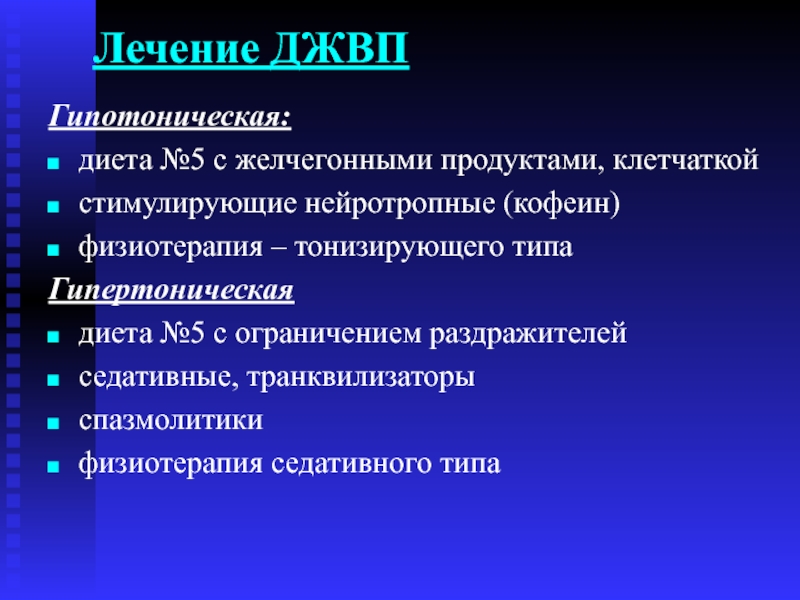 Лечение ДЖВП

Гипотоническая:

- диета №5 с желчегонными продуктами, клетчаткой
- стимулирующие нейротропные (кофеин)
- физиотерапия – тонизирующего типа

Гипертоническая

- диета №5 с ограничением раздражителей
- седативные, транквилизаторы
- спазмолитики
- физиотерапия седативного типа